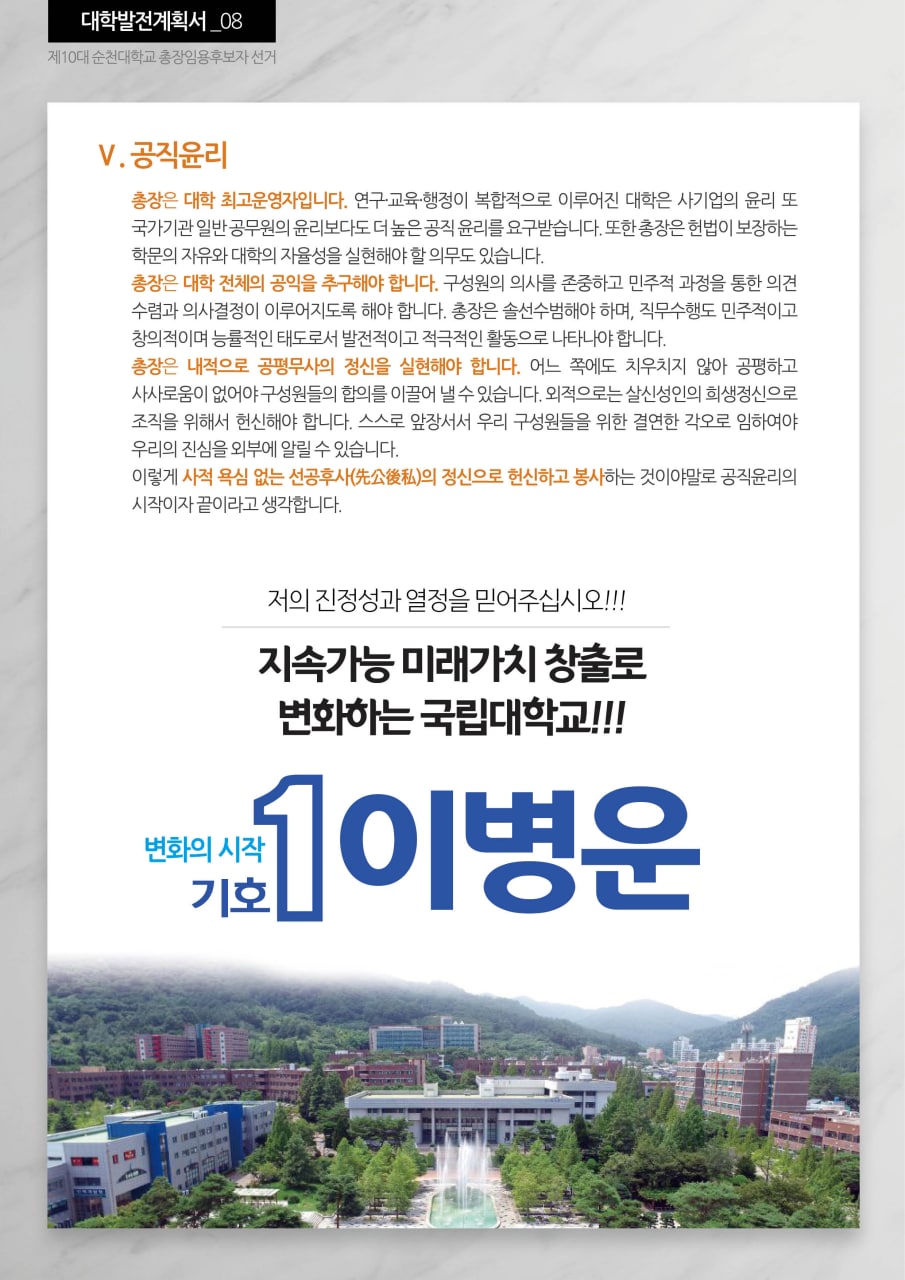 대학발전계획서 _08

제10대 순천대학교 총장임용후보자 선거

V. 공직윤리

총장은 대학 최고운영자입니다. 연구·교육·행정이 복합적으로 이루어진 대학은 사기업의 윤리 또 국가기관 일반 공무원의 윤리보다도 더 높은 공직 윤리를 요구받습니다. 또한 총장은 헌법이 보장하는 학문의 자유와 대학의 자율성을 실현해야 할 의무도 있습니다.

총장은 대학 전체의 공익을 추구해야 합니다. 구성원의 의사를 존중하고 민주적 과정을 통한 의견 수렴과 의사결정이 이루어지도록 해야 합니다. 총장은 솔선수범해야 하며, 직무수행도 민주적이고 창의적이며 능률적인 태도로서 발전적이고 적극적인 활동으로 나타나야 합니다.

총장은 내적으로 공평무사의 정신을 실현해야 합니다. 어느 쪽에도 치우치지 않아 공평하고 사사로움이 없어야 구성원들의 합의를 이끌어 낼 수 있습니다. 외적으로는 살신성인의 희생정신으로 조직을 위해서 헌신해야 합니다. 스스로 앞장서서 우리 구성원들을 위한 결연한 각오로 임하여야 우리의 진심을 외부에 알릴 수 있습니다.

이렇게 사적 욕심 없는 선공후사(先公後私)의 정신으로 헌신하고 봉사하는 것이야말로 공직윤리의 시작이자 끝이라고 생각합니다.

저의 진정성과 열정을 믿어주십시오!!!

지속가능 미래가치 창출로
변화하는 국립대학교!!!

변화의 시작
기호 1 이병운